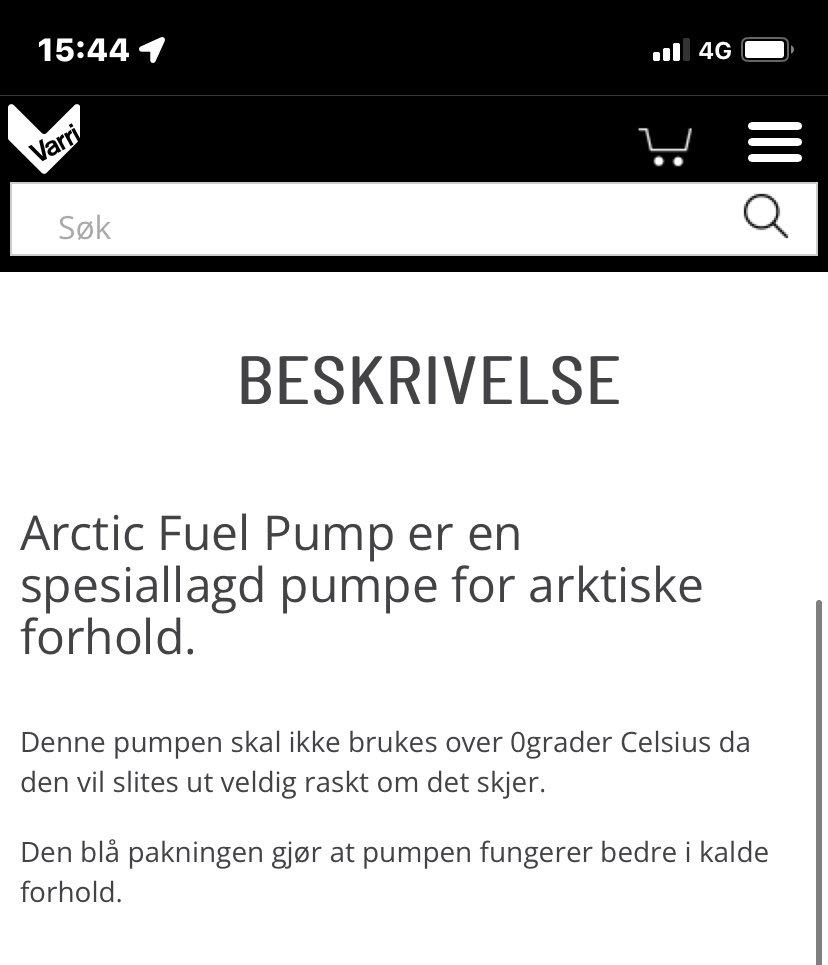 15:44

4G

Varri

Søk

BESKRIVELSE

Arctic Fuel Pump er en spesiallagd pumpe for arktiske forhold.

Denne pumpen skal ikke brukes over 0grader Celsius da den vil slites ut veldig raskt om det skjer.

Den blå pakningen gjør at pumpen fungerer bedre i kalde forhold.